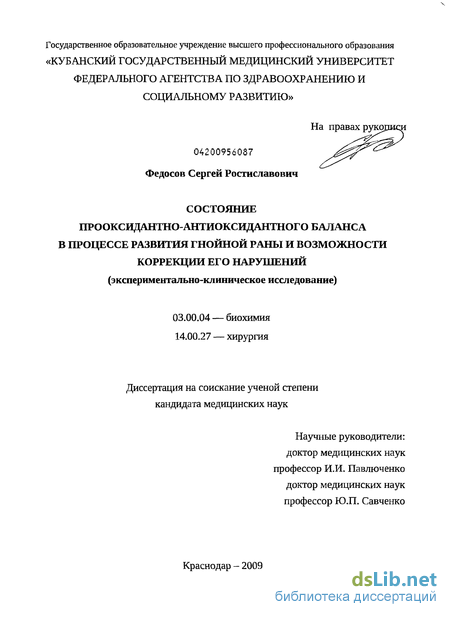 Государственное образовательное учреждение высшего профессионального образования
«КУБАНСКИЙ ГОСУДАРСТВЕННЫЙ МЕДИЦИНСКИЙ УНИВЕРСИТЕТ ФЕДЕРАЛЬНОГО АГЕНТСТВА ПО ЗДРАВООХРАНЕНИЮ И СОЦИАЛЬНОМУ РАЗВИТИЮ»

На правах рукописи

04200956087

Федосов Сергей Ростиславович

СОСТОЯНИЕ
ПРООКСИДАНТНО-АНТИОКСИДАНТНОГО БАЛАНСА
В ПРОЦЕССЕ РАЗВИТИЯ ГНОЙНОЙ РАНЫ И ВОЗМОЖНОСТИ КОРРЕКЦИИ ЕГО НАРУШЕНИЙ
(экспериментально-клиническое исследование)

03.00.04 — биохимия
14.00.27 — хирургия

Диссертация на соискание ученой степени
кандидата медицинских наук

Научные руководители:
доктор медицинских наук
профессор И.И. Павлюченко
доктор медицинских наук
профессор Ю.П. Савченко

Краснодар – 2009

dsLib.net
библиотека диссертаций